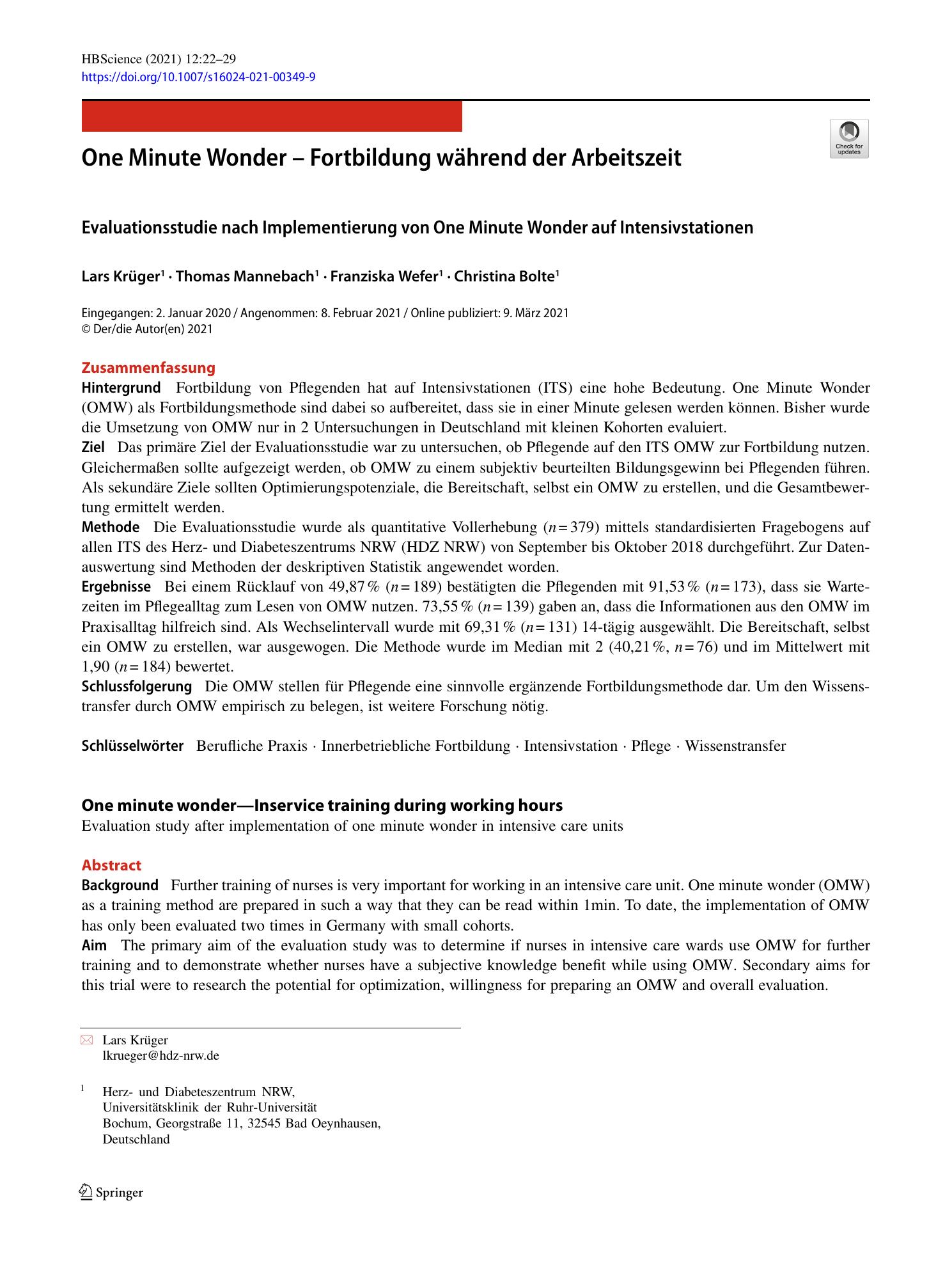 HBScience (2021) 12:22–29
https://doi.org/10.1007/s16024-021-00349-9

Check for updates

One Minute Wonder – Fortbildung während der Arbeitszeit

Evaluationsstudie nach Implementierung von One Minute Wonder auf Intensivstationen

Lars Krüger$^{1}$ · Thomas Mannebach$^{1}$ · Franziska Wefer$^{1}$ · Christina Bolte$^{1}$

Eingegangen: 2. Januar 2020 / Angenommen: 8. Februar 2021 / Online publiziert: 9. März 2021
© Der/die Autor(en) 2021

Zusammenfassung

Hintergrund Fortbildung von Pflegenden hat auf Intensivstationen (ITS) eine hohe Bedeutung. One Minute Wonder (OMW) als Fortbildungsmethode sind dabei so aufbereitet, dass sie in einer Minute gelesen werden können. Bisher wurde die Umsetzung von OMW nur in 2 Untersuchungen in Deutschland mit kleinen Kohorten evaluiert.

Ziel Das primäre Ziel der Evaluationsstudie war zu untersuchen, ob Pflegende auf den ITS OMW zur Fortbildung nutzen. Gleichermaßen sollte aufgezeigt werden, ob OMW zu einem subjektiv beurteilten Bildungsgewinn bei Pflegenden führen. Als sekundäre Ziele sollten Optimierungspotenziale, die Bereitschaft, selbst ein OMW zu erstellen, und die Gesamtbewertung ermittelt werden.

Methode Die Evaluationsstudie wurde als quantitative Vollerhebung ($n=379$) mittels standardisierten Fragebogens auf allen ITS des Herz- und Diabeteszentrums NRW (HDZ NRW) von September bis Oktober 2018 durchgeführt. Zur Datenauswertung sind Methoden der deskriptiven Statistik angewendet worden.

Ergebnisse Bei einem Rücklauf von 49,87 % ($n=189$) bestätigten die Pflegenden mit 91,53 % ($n=173$), dass sie Wartezeiten im Pflegealltag zum Lesen von OMW nutzen. 73,55 % ($n=139$) gaben an, dass die Informationen aus den OMW im Praxisalltag hilfreich sind. Als Wechselintervall wurde mit 69,31 % ($n=131$) 14-tägig ausgewählt. Die Bereitschaft, selbst ein OMW zu erstellen, war ausgewogen. Die Methode wurde im Median mit 2 (40,21 %, $n=76$) und im Mittelwert mit 1,90 ($n=184$) bewertet.

Schlussfolgerung Die OMW stellen für Pflegende eine sinnvolle ergänzende Fortbildungsmethode dar. Um den Wissenstransfer durch OMW empirisch zu belegen, ist weitere Forschung nötig.

Schlüsselwörter Berufliche Praxis · Innerbetriebliche Fortbildung · Intensivstation · Pflege · Wissenstransfer

One minute wonder—Inservice training during working hours
Evaluation study after implementation of one minute wonder in intensive care units

Abstract

Background Further training of nurses is very important for working in an intensive care unit. One minute wonder (OMW) as a training method are prepared in such a way that they can be read within 1min. To date, the implementation of OMW has only been evaluated two times in Germany with small cohorts.

Aim The primary aim of the evaluation study was to determine if nurses in intensive care wards use OMW for further training and to demonstrate whether nurses have a subjective knowledge benefit while using OMW. Secondary aims for this trial were to research the potential for optimization, willingness for preparing an OMW and overall evaluation.

Lars Krüger
lkrueger@hdz-nrw.de

$^{1}$ Herz- und Diabeteszentrum NRW, Universitätsklinik der Ruhr-Universität Bochum, Georgstraße 11, 32545 Bad Oeynhausen, Deutschland

Springer